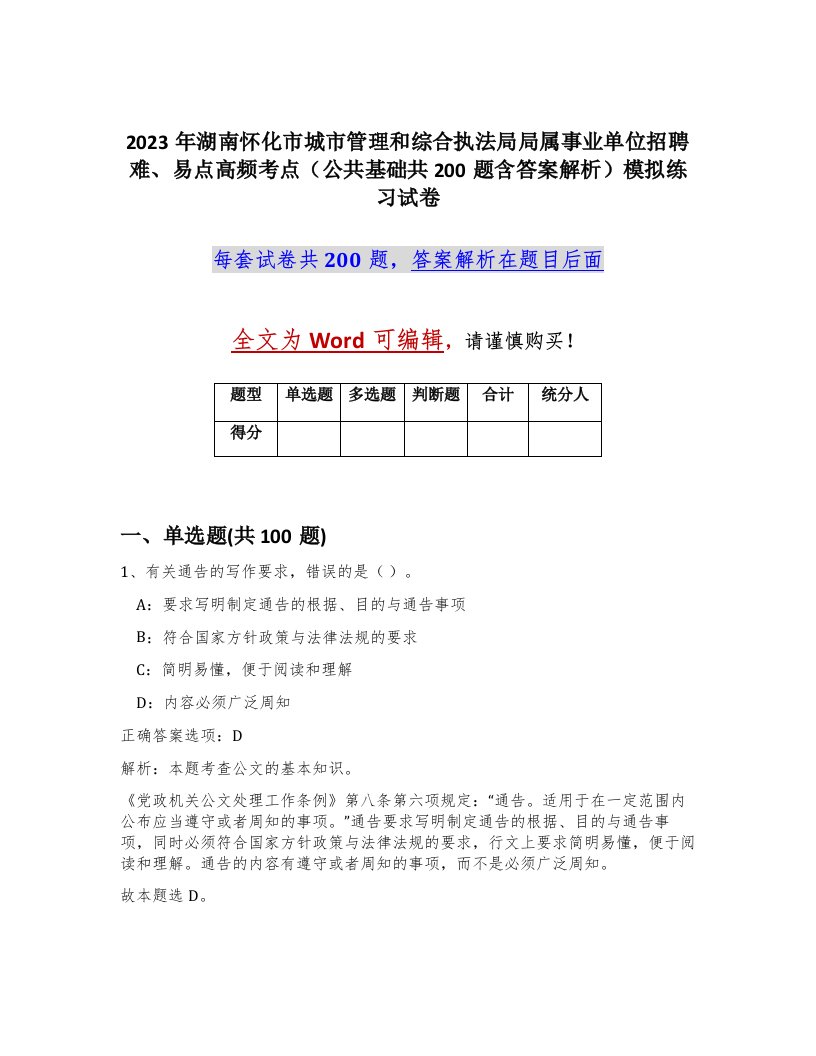 2023 年湖南怀化市城市管理和综合执法局局属事业单位招聘难、易点高频考点（公共基础共 200 题含答案解析）模拟练习试卷

每套试卷共 200 题，答案解析在题目后面

全文为 Word 可编辑，请谨慎购买！

| 题型 | 单选题 | 多选题 | 判断题 | 合计 | 统分人 |
|---|---|---|---|---|---|
| 得分 | | | | | |

一、单选题(共 100 题)

1、有关通告的写作要求，错误的是（ ）。

A：要求写明制定通告的根据、目的与通告事项

B：符合国家方针政策与法律法规的要求

C：简明易懂，便于阅读和理解

D：内容必须广泛周知

正确答案选项：D

解析：本题考查公文的基本知识。

《党政机关公文处理工作条例》第八条第六项规定：“通告。适用于在一定范围内公布应当遵守或者周知的事项。”通告要求写明制定通告的根据、目的与通告事项，同时必须符合国家方针政策与法律法规的要求，行文上要求简明易懂，便于阅读和理解。通告的内容有遵守或者周知的事项，而不是必须广泛周知。

故本题选 D。